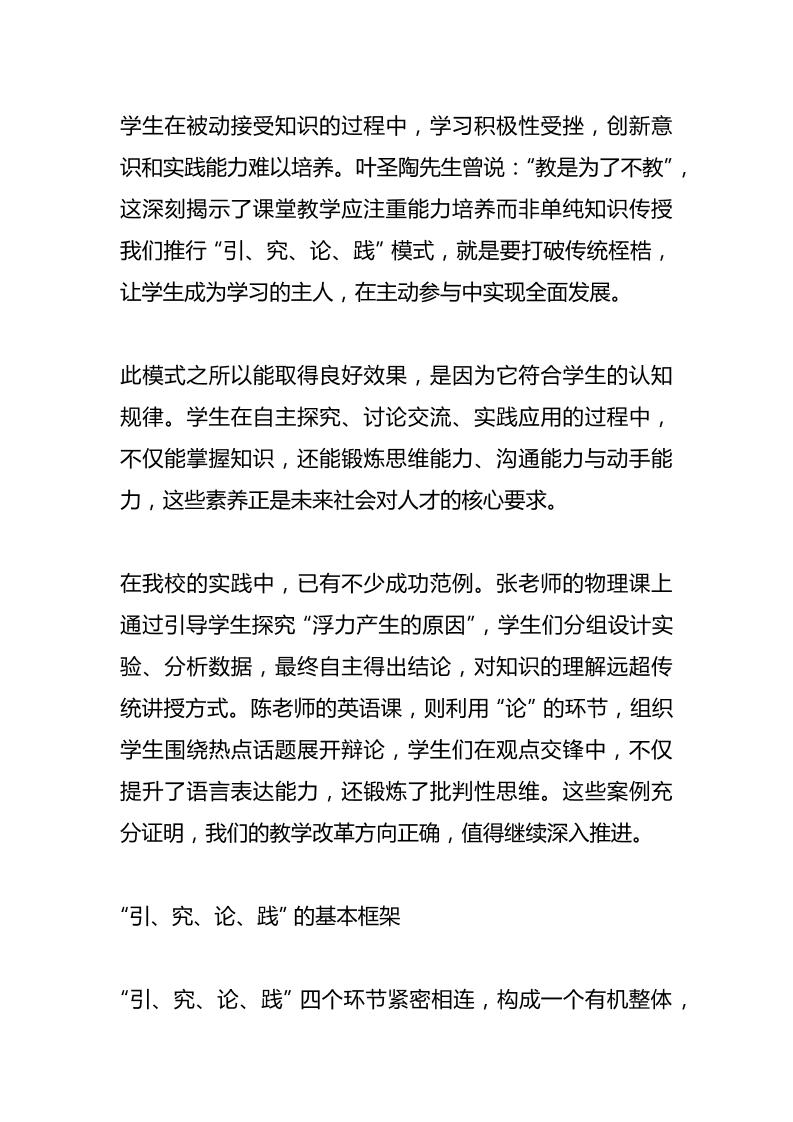 学生在被动接受知识的过程中，学习积极性受挫，创新意识和实践能力难以培养。叶圣陶先生曾说：“教是为了不教”，这深刻揭示了课堂教学应注重能力培养而非单纯知识传授我们推行“引、究、论、践”模式，就是要打破传统桎梏，让学生成为学习的主人，在主动参与中实现全面发展。

此模式之所以能取得良好效果，是因为它符合学生的认知规律。学生在自主探究、讨论交流、实践应用的过程中，不仅能掌握知识，还能锻炼思维能力、沟通能力与动手能力，这些素养正是未来社会对人才的核心要求。

在我校的实践中，已有不少成功范例。张老师的物理课上通过引导学生探究“浮力产生的原因”，学生们分组设计实验、分析数据，最终自主得出结论，对知识的理解远超传统讲授方式。陈老师的英语课，则利用“论”的环节，组织学生围绕热点话题展开辩论，学生们在观点交锋中，不仅提升了语言表达能力，还锻炼了批判性思维。这些案例充分证明，我们的教学改革方向正确，值得继续深入推进。

“引、究、论、践”的基本框架

“引、究、论、践”四个环节紧密相连，构成一个有机整体，